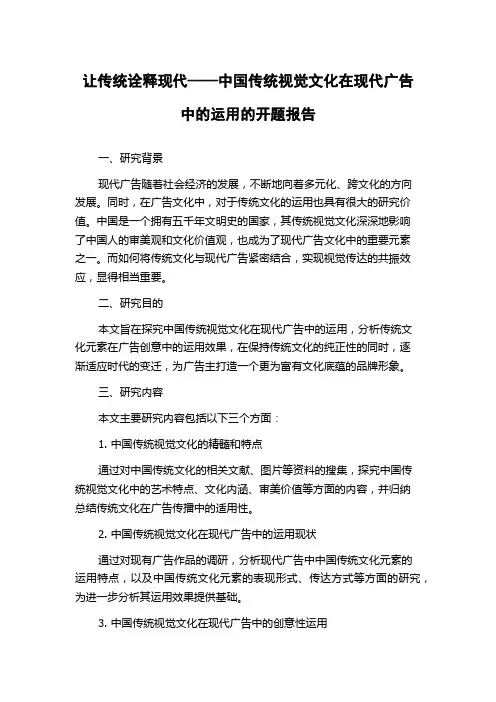 让传统诠释现代——中国传统视觉文化在现代广告中的运用的开题报告

一、研究背景

现代广告随着社会经济的发展，不断地向着多元化、跨文化的方向发展。同时，在广告文化中，对于传统文化的运用也具有很大的研究价值。中国是一个拥有五千年文明史的国家，其传统视觉文化深深地影响了中国人的审美观和文化价值观，也成为了现代广告文化中的重要元素之一。而如何将传统文化与现代广告紧密结合，实现视觉传达的共振效应，显得相当重要。

二、研究目的

本文旨在探究中国传统视觉文化在现代广告中的运用，分析传统文化元素在广告创意中的运用效果，在保持传统文化的纯正性的同时，逐渐适应时代的变迁，为广告主打造一个更为富有文化底蕴的品牌形象。

三、研究内容

本文主要研究内容包括以下三个方面：

1. 中国传统视觉文化的精髓和特点

通过对中国传统文化的相关文献、图片等资料的搜集，探究中国传统视觉文化中的艺术特点、文化内涵、审美价值等方面的内容，并归纳总结传统文化在广告传播中的适用性。

2. 中国传统视觉文化在现代广告中的运用现状

通过对现有广告作品的调研，分析现代广告中中国传统文化元素的运用特点，以及中国传统文化元素的表现形式、传达方式等方面的研究，为进一步分析其运用效果提供基础。

3. 中国传统视觉文化在现代广告中的创意性运用